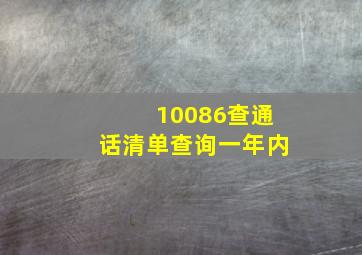 10086查通话清单查询一年内